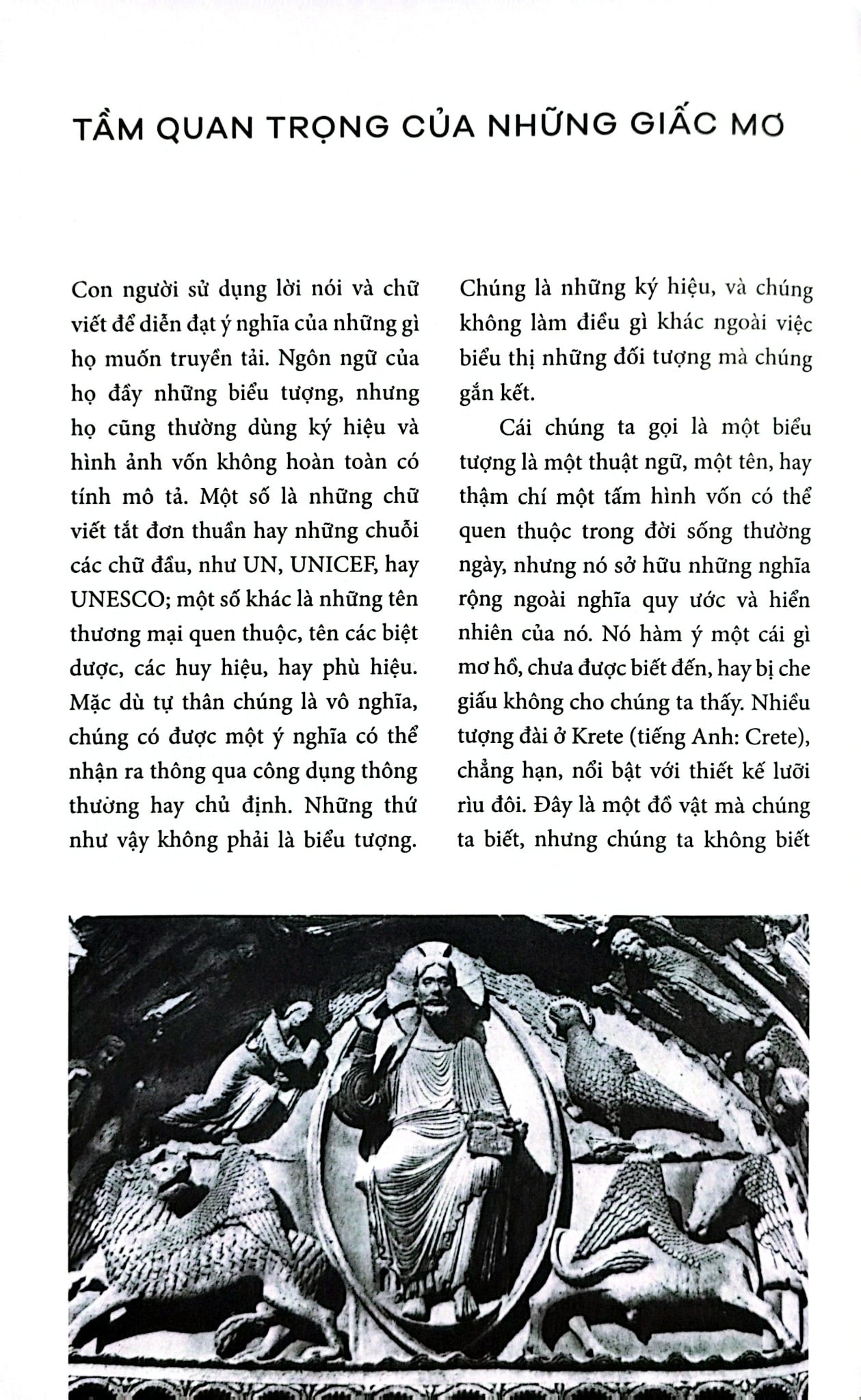 TẦM QUAN TRỌNG CỦA NHỮNG GIẤC MƠ

Con người sử dụng lời nói và chữ viết để diễn đạt ý nghĩa của những gì họ muốn truyền tải. Ngôn ngữ của họ đầy những biểu tượng, nhưng họ cũng thường dùng ký hiệu và hình ảnh vốn không hoàn toàn có tính mô tả. Một số là những chữ viết tắt đơn thuần hay những chuỗi các chữ đầu, như UN, UNICEF, hay UNESCO; một số khác là những tên thương mại quen thuộc, tên các biệt dược, các huy hiệu, hay phù hiệu. Mặc dù tự thân chúng là vô nghĩa, chúng có được một ý nghĩa có thể nhận ra thông qua công dụng thông thường hay chủ định. Những thứ như vậy không phải là biểu tượng. Chúng là những ký hiệu, và chúng không làm điều gì khác ngoài việc biểu thị những đối tượng mà chúng gắn kết.

Cái chúng ta gọi là một biểu tượng là một thuật ngữ, một tên, hay thậm chí một tấm hình vốn có thể quen thuộc trong đời sống thường ngày, nhưng nó sở hữu những nghĩa rộng ngoài nghĩa quy ước và hiển nhiên của nó. Nó hàm ý một cái gì mơ hồ, chưa được biết đến, hay bị che giấu không cho chúng ta thấy. Nhiều tượng đài ở Krete (tiếng Anh: Crete), chẳng hạn, nổi bật với thiết kế lưỡi rìu đôi. Đây là một đồ vật mà chúng ta biết, nhưng chúng ta không biết